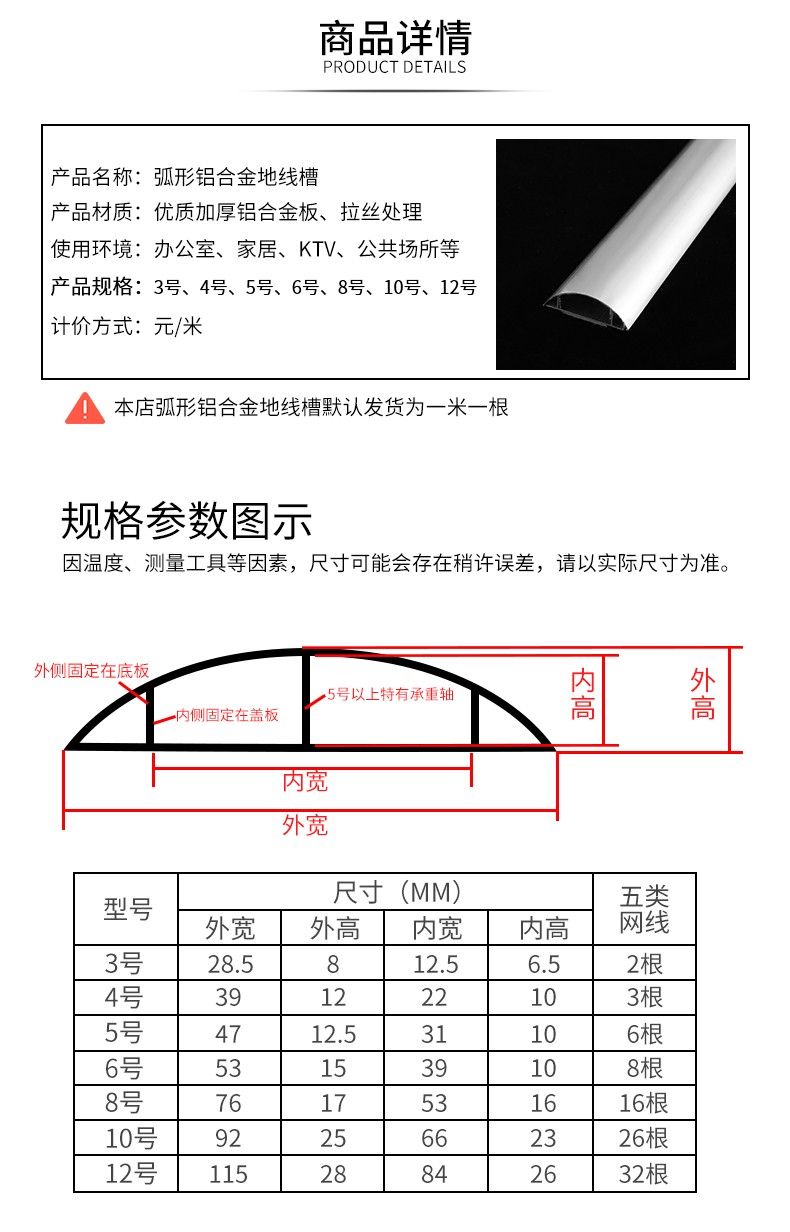 商品详情
PRODUCT DETAILS

产品名称：弧形铝合金地线槽
产品材质：优质加厚铝合金板、拉丝处理
使用环境：办公室、家居、KTV、公共场所等
产品规格：3号、4号、5号、6号、8号、10号、12号
计价方式：元/米

本店弧形铝合金地线槽默认发货为一米一根

规格参数图示
因温度、测量工具等因素，尺寸可能会存在稍许误差，请以实际尺寸为准。

外侧固定在底板
内侧固定在盖板
5号以上特有承重轴
内高
外高
内宽
外宽

| 型号 | 尺寸（MM） | | | | 五类网线 |
|---|---|---|---|---|---|
| | 外宽 | 外高 | 内宽 | 内高 | |
| 3号 | 28.5 | 8 | 12.5 | 6.5 | 2根 |
| 4号 | 39 | 12 | 22 | 10 | 3根 |
| 5号 | 47 | 12.5 | 31 | 10 | 6根 |
| 6号 | 53 | 15 | 39 | 10 | 8根 |
| 8号 | 76 | 17 | 53 | 16 | 16根 |
| 10号 | 92 | 25 | 66 | 23 | 26根 |
| 12号 | 115 | 28 | 84 | 26 | 32根 |